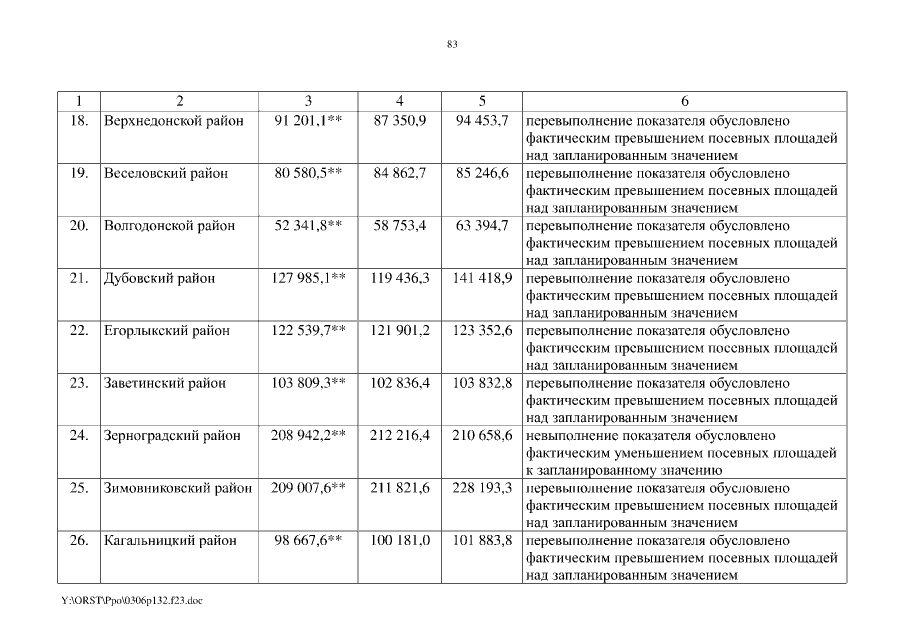 83

| 1 | 2 | 3 | 4 | 5 | 6 |
|---|---|---|---|---|---|
| 18. | Верхнедонской район | 91 201,1** | 87 350,9 | 94 453,7 | перевыполнение показателя обусловлено фактическим превышением посевных площадей над запланированным значением |
| 19. | Веселовский район | 80 580,5** | 84 862,7 | 85 246,6 | перевыполнение показателя обусловлено фактическим превышением посевных площадей над запланированным значением |
| 20. | Волгодонской район | 52 341,8** | 58 753,4 | 63 394,7 | перевыполнение показателя обусловлено фактическим превышением посевных площадей над запланированным значением |
| 21. | Дубовский район | 127 985,1** | 119 436,3 | 141 418,9 | перевыполнение показателя обусловлено фактическим превышением посевных площадей над запланированным значением |
| 22. | Егорлыкский район | 122 539,7** | 121 901,2 | 123 352,6 | перевыполнение показателя обусловлено фактическим превышением посевных площадей над запланированным значением |
| 23. | Заветинский район | 103 809,3** | 102 836,4 | 103 832,8 | перевыполнение показателя обусловлено фактическим превышением посевных площадей над запланированным значением |
| 24. | Зерноградский район | 208 942,2** | 212 216,4 | 210 658,6 | невыполнение показателя обусловлено фактическим уменьшением посевных площадей к запланированному значению |
| 25. | Зимовниковский район | 209 007,6** | 211 821,6 | 228 193,3 | перевыполнение показателя обусловлено фактическим превышением посевных площадей над запланированным значением |
| 26. | Кагальницкий район | 98 667,6** | 100 181,0 | 101 883,8 | перевыполнение показателя обусловлено фактическим превышением посевных площадей над запланированным значением |

Y:\ORST\Ppo\0306p132.f23.doc